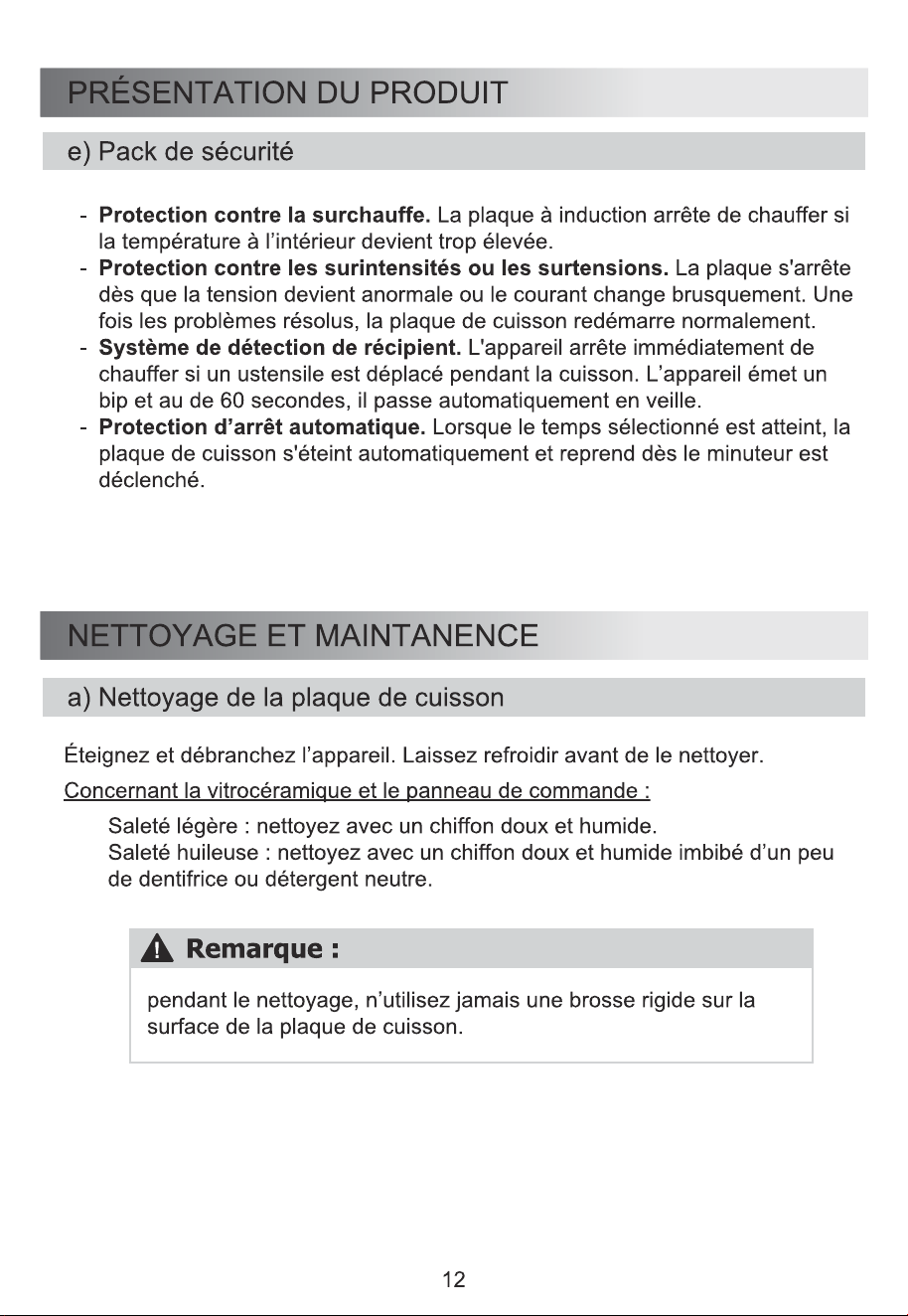 PRÉSENTATION DU PRODUIT

e) Pack de sécurité

- Protection contre la surchauffe. La plaque à induction arrête de chauffer si la température à l'intérieur devient trop élevée.
- Protection contre les surintensités ou les surtensions. La plaque s'arrête dès que la tension devient anormale ou le courant change brusquement. Une fois les problèmes résolus, la plaque de cuisson redémarre normalement.
- Système de détection de récipient. L'appareil arrête immédiatement de chauffer si un ustensile est déplacé pendant la cuisson. L'appareil émet un bip et au de 60 secondes, il passe automatiquement en veille.
- Protection d'arrêt automatique. Lorsque le temps sélectionné est atteint, la plaque de cuisson s'éteint automatiquement et reprend dès le minuteur est déclenché.

NETTOYAGE ET MAINTANENCE

a) Nettoyage de la plaque de cuisson

Éteignez et débranchez l'appareil. Laissez refroidir avant de le nettoyer.

Concernant la vitrocéramique et le panneau de commande :

Saleté légère : nettoyez avec un chiffon doux et humide.
Saleté huileuse : nettoyez avec un chiffon doux et humide imbibé d'un peu de dentifrice ou détergent neutre.

Remarque :

pendant le nettoyage, n'utilisez jamais une brosse rigide sur la surface de la plaque de cuisson.

12